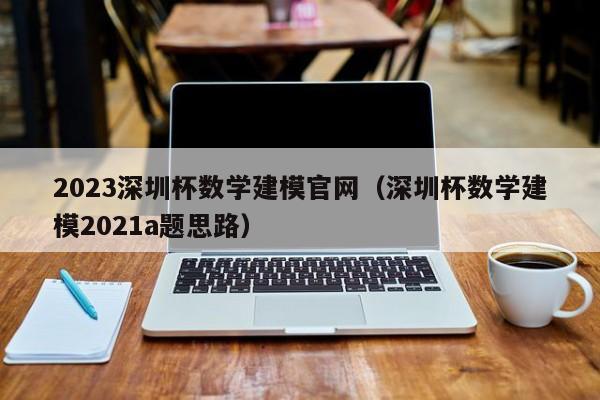 2023深圳杯数学建模官网（深圳杯数学建模2021a题思路）